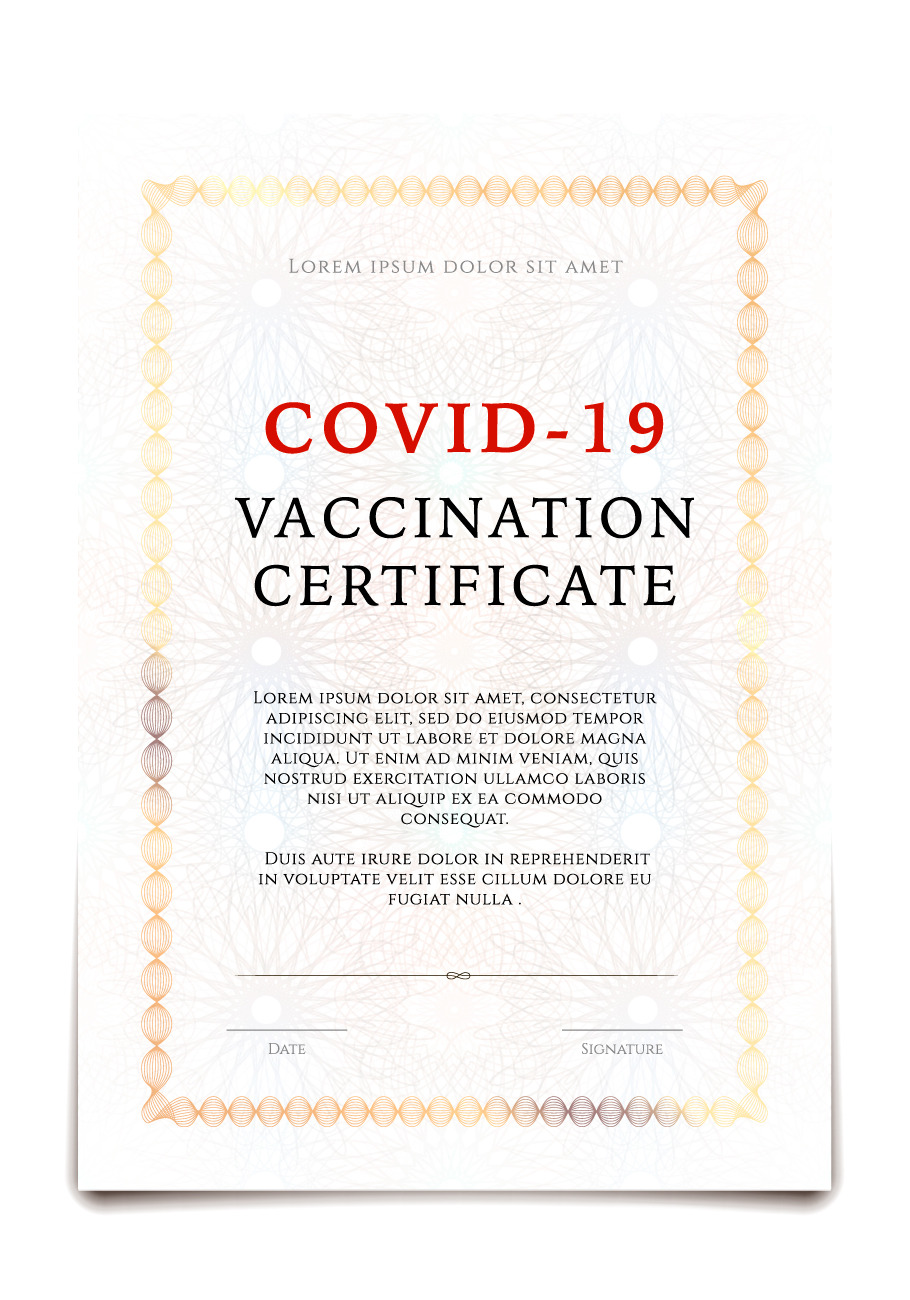 Lorem ipsum dolor sit amet

COVID-19

VACCINATION CERTIFICATE

Lorem ipsum dolor sit amet, consectetur adipiscing elit, sed do eiusmod tempor incididunt ut labore et dolore magna aliqua. Ut enim ad minim veniam, quis nostrud exercitation ullamco laboris nisi ut aliquip ex ea commodo consequat.

Duis aute irure dolor in reprehenderit in voluptate velit esse cillum dolore eu fugiat nulla .

Date

Signature